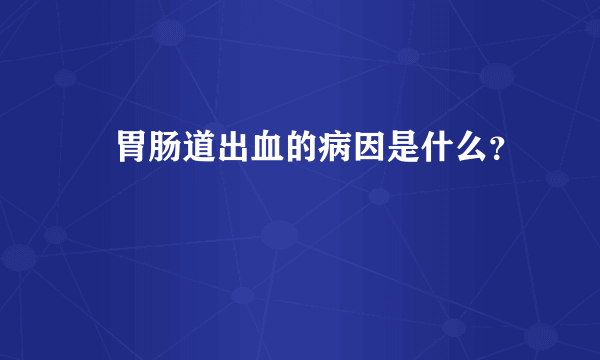 胃肠道出血的病因是什么?